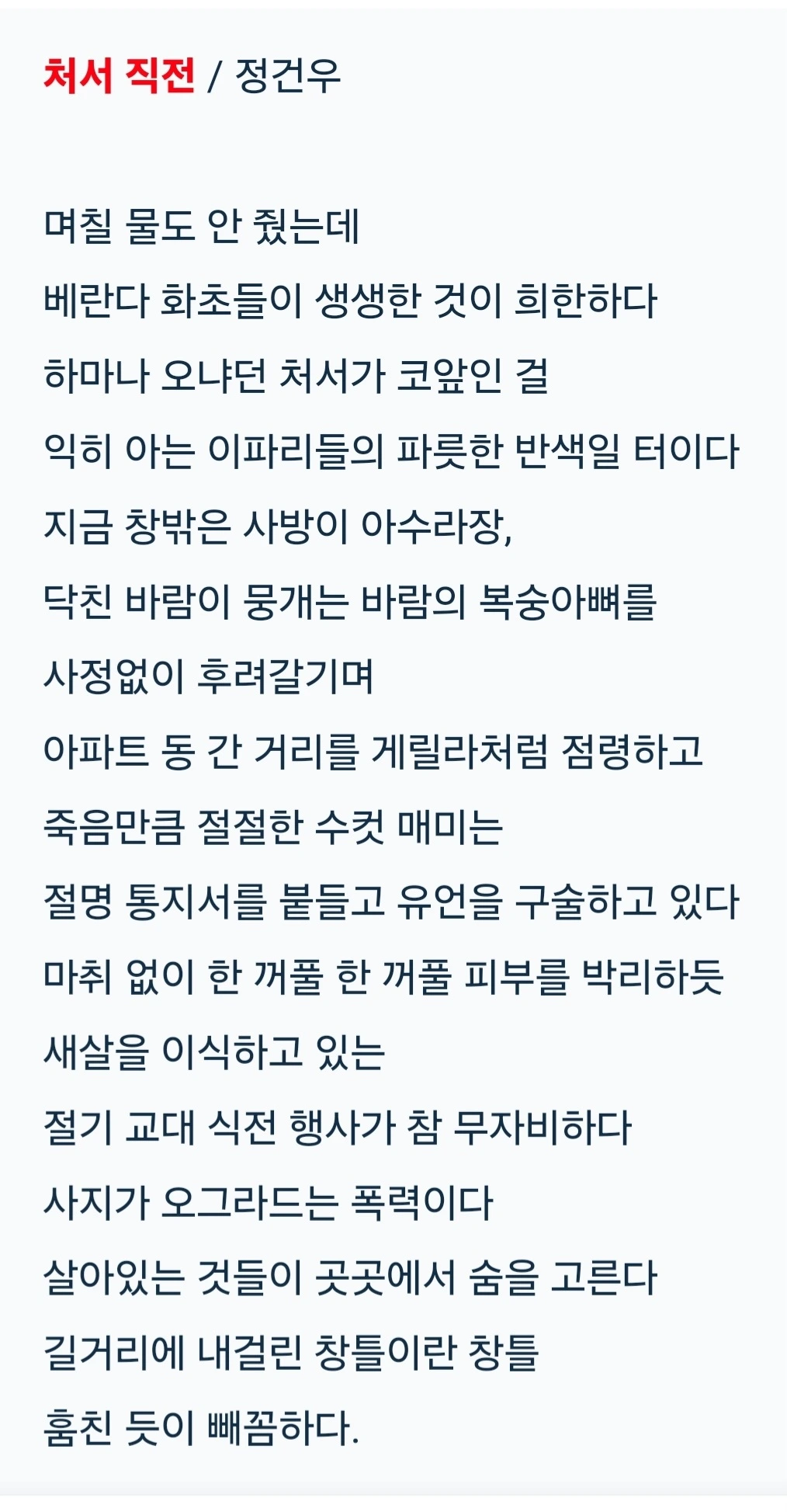 처서 직전 / 정건우

며칠 물도 안 줬는데
베란다 화초들이 생생한 것이 희한하다
하마나 오냐던 처서가 코앞인 걸
익히 아는 이파리들의 파릇한 반색일 터이다
지금 창밖은 사방이 아수라장,
닥친 바람이 뭉개는 바람의 복숭아뼈를
사정없이 후려갈기며
아파트 동 간 거리를 게릴라처럼 점령하고
죽음만큼 절절한 수컷 매미는
절명 통지서를 붙들고 유언을 구술하고 있다
마취 없이 한 꺼풀 한 꺼풀 피부를 박리하듯
새살을 이식하고 있는
절기 교대 식전 행사가 참 무자비하다
사지가 오그라드는 폭력이다
살아있는 것들이 곳곳에서 숨을 고른다
길거리에 내걸린 창틀이란 창틀
훔친 듯이 빼꼼하다.